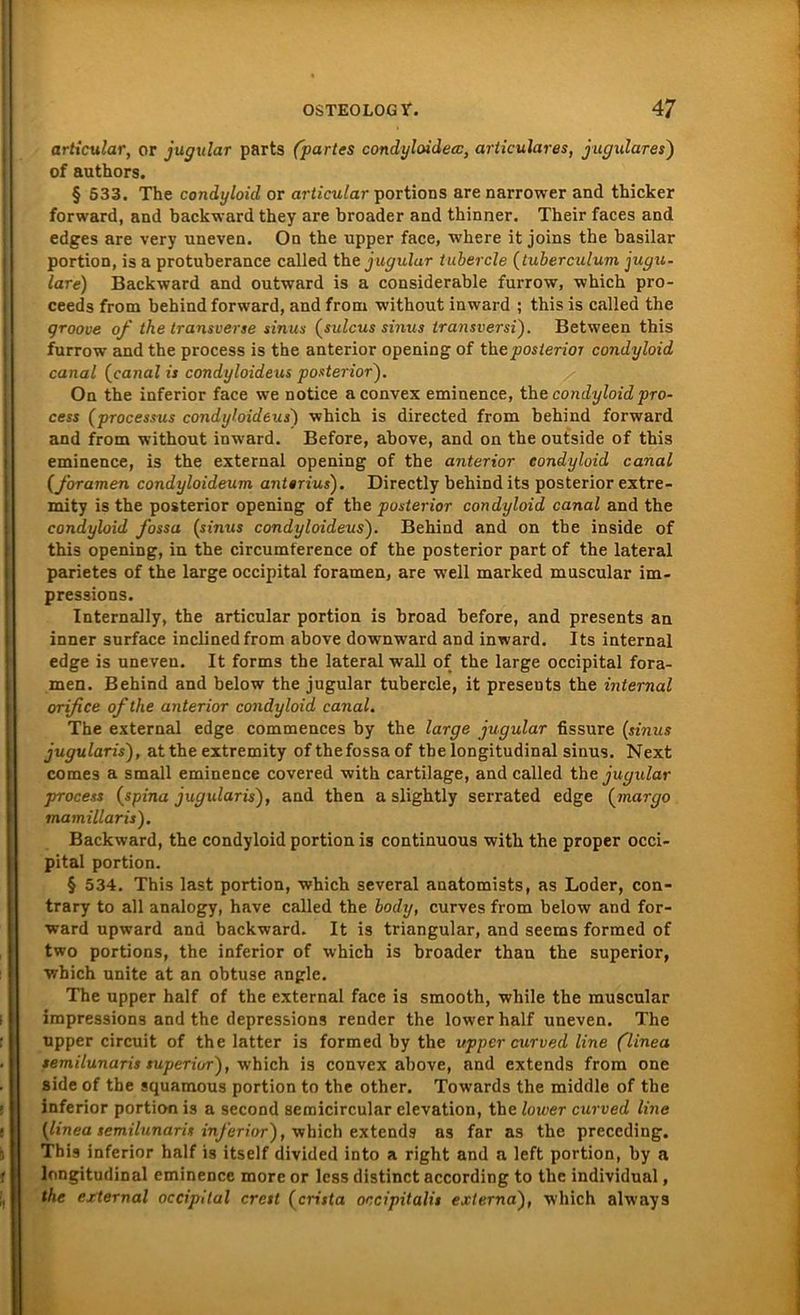 OSTEOLOGY. 47

articular, or jugular parts (partes condyloideæ, articulares, jugulares) of authors.

§ 533. The condyloid or articular portions are narrower and thicker forward, and backward they are broader and thinner. Their faces and edges are very uneven. On the upper face, where it joins the basilar portion, is a protuberance called the jugular tubercle (tuberculum jugulare) Backward and outward is a considerable furrow, which proceeds from behind forward, and from without inward ; this is called the groove of the transverse sinus (sulcus sinus transversi). Between this furrow and the process is the anterior opening of the posterior condyloid canal (canal is condyloideus posterior).

On the inferior face we notice a convex eminence, the condyloid process (processus condyloideus) which is directed from behind forward and from without inward. Before, above, and on the outside of this eminence, is the external opening of the anterior condyloid canal (foramen condyloideum anterius). Directly behind its posterior extremity is the posterior opening of the posterior condyloid canal and the condyloid fossa (sinus condyloideus). Behind and on the inside of this opening, in the circumference of the posterior part of the lateral parietes of the large occipital foramen, are well marked muscular impressions.

Internally, the articular portion is broad before, and presents an inner surface inclined from above downward and inward. Its internal edge is uneven. It forms the lateral wall of the large occipital foramen. Behind and below the jugular tubercle, it presents the internal orifice of the anterior condyloid canal.

The external edge commences by the large jugular fissure (sinus jugularis), at the extremity of the fossa of the longitudinal sinus. Next comes a small eminence covered with cartilage, and called the jugular process (spina jugularis), and then a slightly serrated edge (margo mamillaris).

Backward, the condyloid portion is continuous with the proper occipital portion.

§ 534. This last portion, which several anatomists, as Loder, contrary to all analogy, have called the body, curves from below and forward upward and backward. It is triangular, and seems formed of two portions, the inferior of which is broader than the superior, which unite at an obtuse angle.

The upper half of the external face is smooth, while the muscular impressions and the depressions render the lower half uneven. The upper circuit of the latter is formed by the upper curved line (linea semilunaris superior), which is convex above, and extends from one side of the squamous portion to the other. Towards the middle of the inferior portion is a second semicircular elevation, the lower curved line (linea semilunaris inferior), which extends as far as the preceding. This inferior half is itself divided into a right and a left portion, by a longitudinal eminence more or less distinct according to the individual, the external occipital crest (crista occipitalis externa), which always